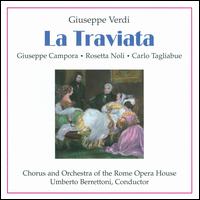 Giuseppe Verdi

La Traviata

Giuseppe Campora • Rosetta Noli • Carlo Tagliabue

Chorus and Orchestra of the Rome Opera House
Umberto Berrettoni, Conductor